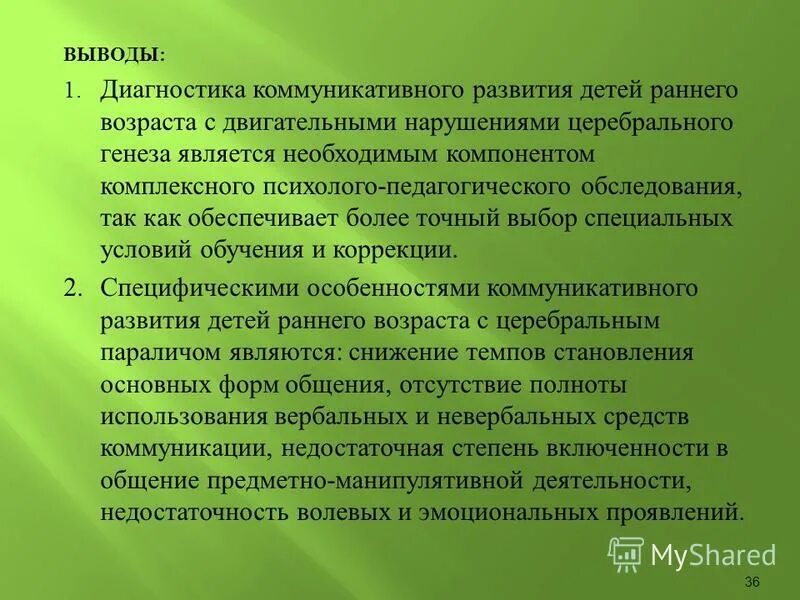 ВЫВОДЫ:

1. Диагностика коммуникативного развития детей раннего возраста с двигательными нарушениями церебрального генеза является необходимым компонентом комплексного психолого-педагогического обследования, так как обеспечивает более точный выбор специальных условий обучения и коррекции.

2. Специфическими особенностями коммуникативного развития детей раннего возраста с церебральным параличом являются: снижение темпов становления основных форм общения, отсутствие полноты использования вербальных и невербальных средств коммуникации, недостаточная степень включенности в общение предметно-манипулятивной деятельности, недостаточность волевых и эмоциональных проявлений.

MyShared

36